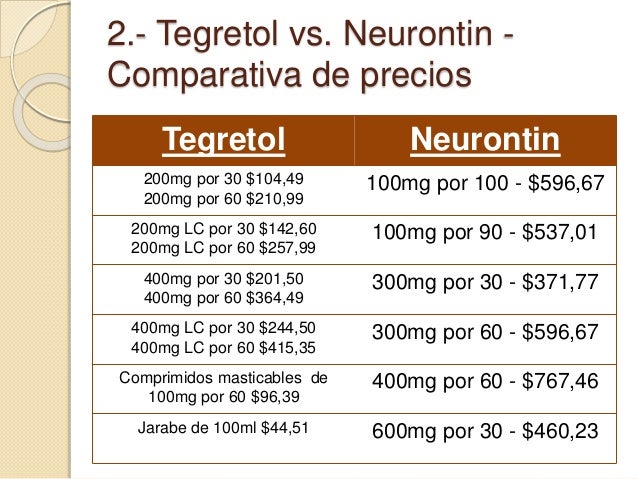 2.- Tegretol vs. Neurontin - Comparativa de precios

| Tegretol | Neurontin |
|---|---|
| 200mg por 30 $104,49 200mg por 60 $210,99 | 100mg por 100 - $596,67 |
| 200mg LC por 30 $142,60 200mg LC por 60 $257,99 | 100mg por 90 - $537,01 |
| 400mg por 30 $201,50 400mg por 60 $364,49 | 300mg por 30 - $371,77 |
| 400mg LC por 30 $244,50 400mg LC por 60 $415,35 | 300mg por 60 - $596,67 |
| Comprimidos masticables de 100mg por 60 $96,39 | 400mg por 60 - $767,46 |
| Jarabe de 100ml $44,51 | 600mg por 30 - $460,23 |